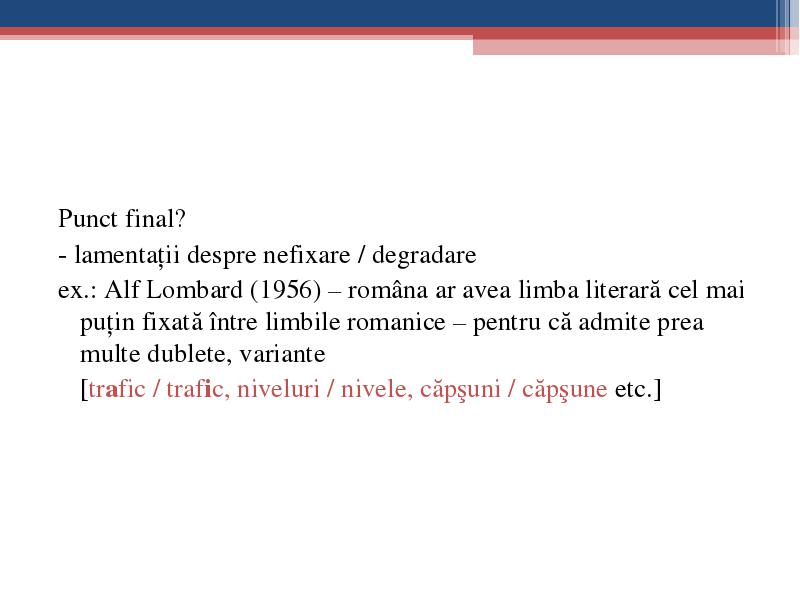 Punct final?

- lamentații despre nefixare / degradare

ex.: Alf Lombard (1956) – româna ar avea limba literară cel mai puțin fixată între limbile romanice – pentru că admite prea multe dublete, variante

[trafic / trafic, niveluri / nivele, căpşuni / căpşune etc.]